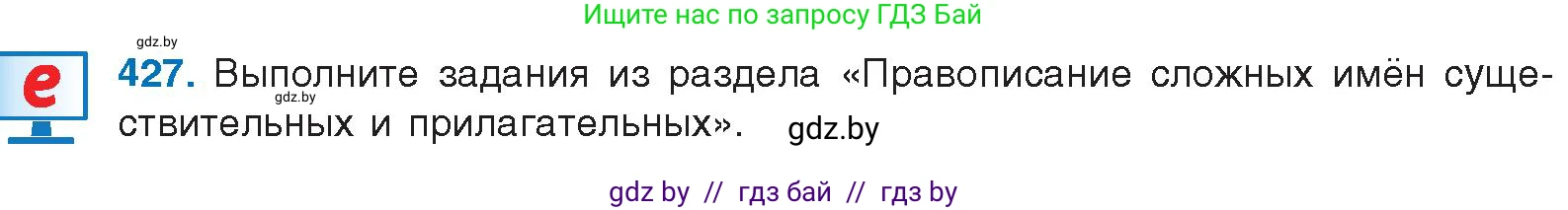 Ищите нас по запросу ГДЗ Бай

gdz.by

e

427. Выполните задания из раздела «Правописание сложных имён существительных и прилагательных».

gdz.by

gdz.by

gdz by // гдз бай // гдз by